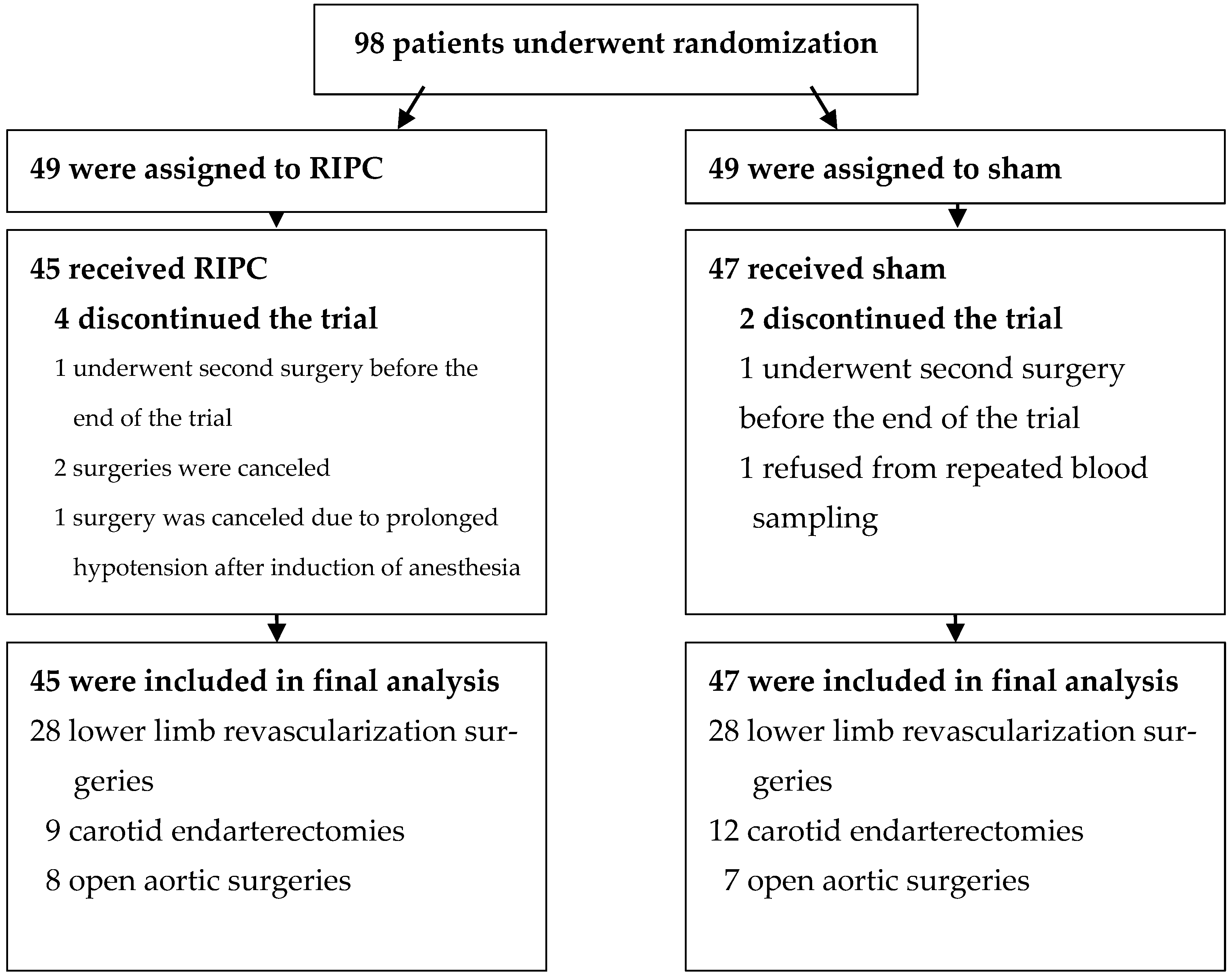 98 patients underwent randomization

49 were assigned to RIPC

45 received RIPC
4 discontinued the trial
1 underwent second surgery before the end of the trial
2 surgeries were canceled
1 surgery was canceled due to prolonged hypotension after induction of anesthesia

45 were included in final analysis
28 lower limb revascularization surgeries
9 carotid endarterectomies
8 open aortic surgeries

49 were assigned to sham

47 received sham
2 discontinued the trial
1 underwent second surgery before the end of the trial
1 refused from repeated blood sampling

47 were included in final analysis
28 lower limb revascularization surgeries
12 carotid endarterectomies
7 open aortic surgeries